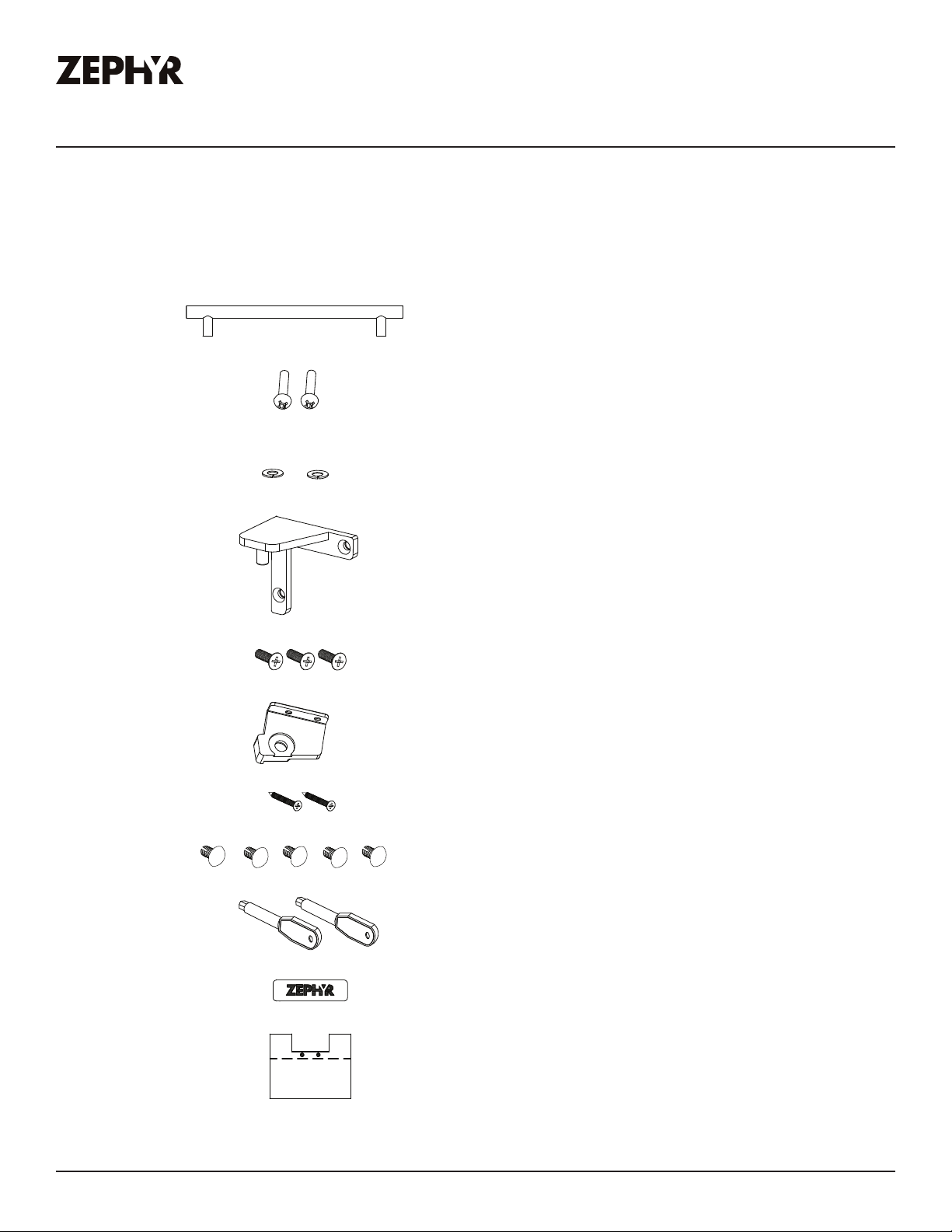 ZEPHYR

ZEPHYR